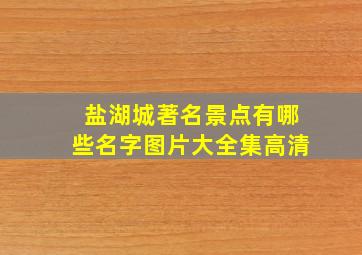 盐湖城著名景点有哪些名字图片大全集高清